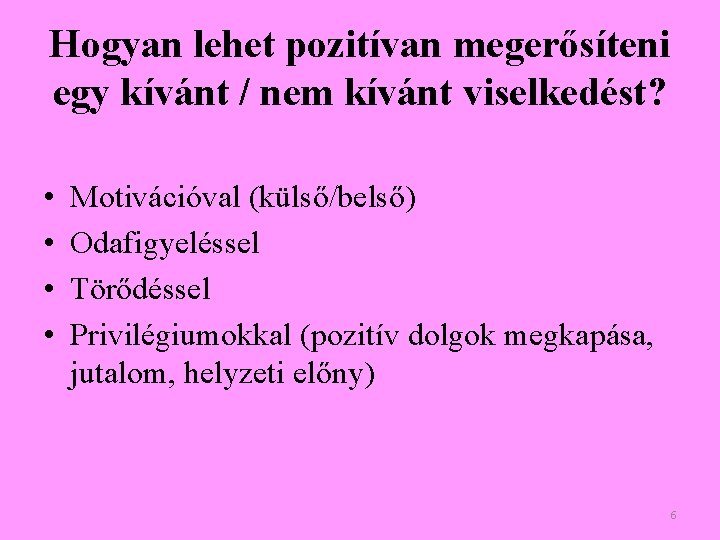 Hogyan lehet pozitívan megerősíteni egy kívánt / nem kívánt viselkedést?

• Motivációval (külső/belső)
• Odafigyeléssel
• Törődéssel
• Privilégiumokkal (pozitív dolgok megkapása, jutalom, helyzeti előny)

6